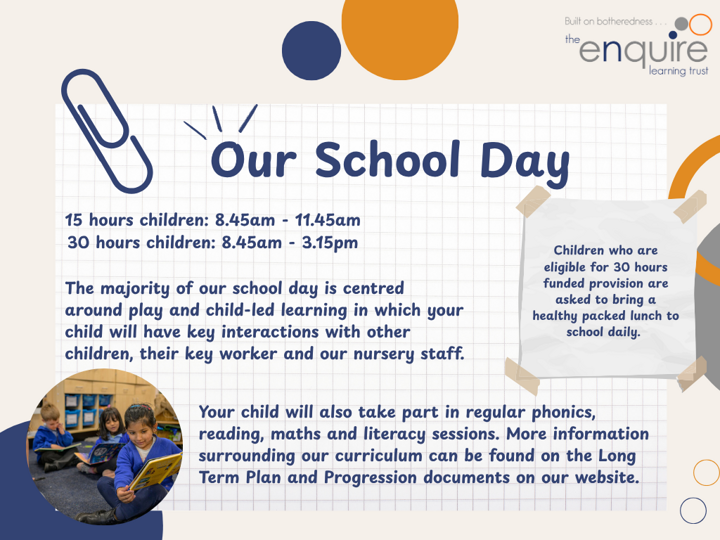 Built on botheredness . . .
the enquire learning trust

Our School Day

15 hours children: 8.45am - 11.45am
30 hours children: 8.45am - 3.15pm

The majority of our school day is centred around play and child-led learning in which your child will have key interactions with other children, their key worker and our nursery staff.

Children who are eligible for 30 hours funded provision are asked to bring a healthy packed lunch to school daily.

Your child will also take part in regular phonics, reading, maths and literacy sessions. More information surrounding our curriculum can be found on the Long Term Plan and Progression documents on our website.